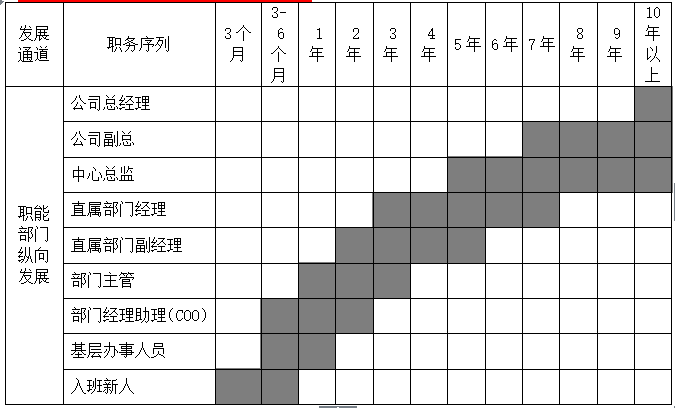 | 发展通道 | 职务序列 | 3个月 | 3-6个月 | 1年 | 2年 | 3年 | 4年 | 5年 | 6年 | 7年 | 8年 | 9年 | 10年以上 |
|---|---|---|---|---|---|---|---|---|---|---|---|---|---|
| 职能部门纵向发展 | 公司总经理 | | | | | | | | | | | | |
| | 公司副总 | | | | | | | | | | | | |
| | 中心总监 | | | | | | | | | | | | |
| | 直属部门经理 | | | | | | | | | | | | |
| | 直属部门副经理 | | | | | | | | | | | | |
| | 部门主管 | | | | | | | | | | | | |
| | 部门经理助理(COO) | | | | | | | | | | | | |
| | 基层办事人员 | | | | | | | | | | | | |
| | 入班新人 | | | | | | | | | | | | |